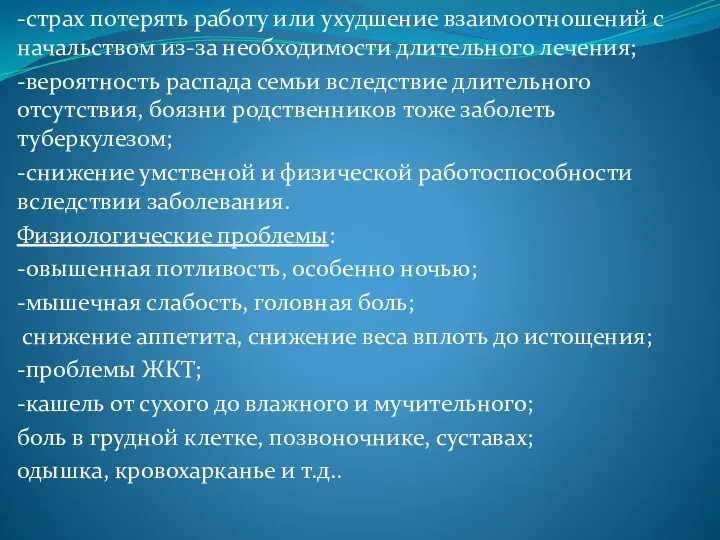 -страх потерять работу или ухудшение взаимоотношений с начальством из-за необходимости длительного лечения;

-вероятность распада семьи вследствие длительного отсутствия, боязни родственников тоже заболеть туберкулезом;

-снижение умственой и физической работоспособности вследствии заболевания.

Физиологические проблемы:

-овышенная потливость, особенно ночью;

-мышечная слабость, головная боль;

снижение аппетита, снижение веса вплоть до истощения;

-проблемы ЖКТ;

-кашель от сухого до влажного и мучительного;

боль в грудной клетке, позвоночнике, суставах;

одышка, кровохарканье и т.д..